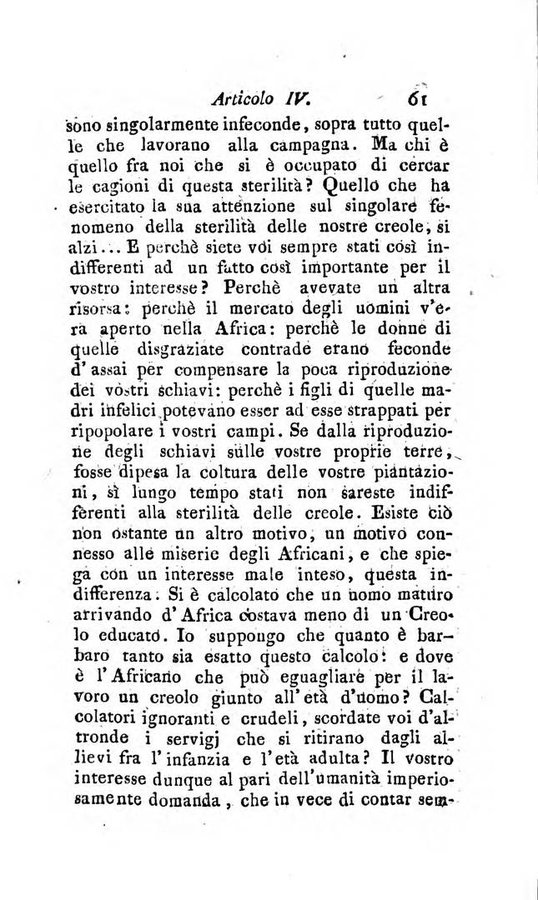 Articolo IV. 61

sono singolarmente infeconde, sopra tutto quelle che lavorano alla campagna. Ma chi è quello fra noi che si è occupato di cercar le cagioni di questa sterilità? Quello che ha esercitato la sua attenzione sul singolare fenomeno della sterilità delle nostre creole, si alzi... E perchè siete voi sempre stati così indifferenti ad un fatto così importante per il vostro interesse? Perchè avevate un altra risorsa: perchè il mercato degli uomini v'era aperto nella Africa: perchè le donne di quelle disgraziate contrade erano feconde d'assai per compensare la poca riproduzione dei vostri schiavi: perchè i figli di quelle madri infelici potevano esser ad esse strappati per ripopolare i vostri campi. Se dalla riproduzione degli schiavi sulle vostre proprie terre, fosse dipesa la coltura delle vostre piantazioni, sì lungo tempo stati non sareste indifferenti alla sterilità delle creole. Esiste ciò non ostante un altro motivo, un motivo connesso alle miserie degli Africani, e che spiega con un interesse male inteso, questa indifferenza. Si è calcolato che un uomo maturo arrivando d'Africa costava meno di un Creolo educato. Io suppongo che quanto è barbaro tanto sia esatto questo calcolo: e dove è l'Africano che può eguagliare per il lavoro un creolo giunto all'età d'uomo? Calcolatori ignoranti e crudeli, scordate voi d'altronde i servigj che si ritirano dagli allievi fra l'infanzia e l'età adulta? Il vostro interesse dunque al pari dell'umanità imperiosamente domanda, che in vece di contar sem-